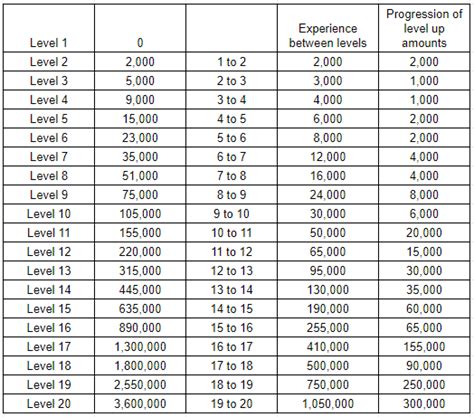 | Level 1 | 0 | | Experience between levels | Progression of level up amounts |
|---|---|---|---|---|
| Level 2 | 2,000 | 1 to 2 | 2,000 | 2,000 |
| Level 3 | 5,000 | 2 to 3 | 3,000 | 1,000 |
| Level 4 | 9,000 | 3 to 4 | 4,000 | 1,000 |
| Level 5 | 15,000 | 4 to 5 | 6,000 | 2,000 |
| Level 6 | 23,000 | 5 to 6 | 8,000 | 2,000 |
| Level 7 | 35,000 | 6 to 7 | 12,000 | 4,000 |
| Level 8 | 51,000 | 7 to 8 | 16,000 | 4,000 |
| Level 9 | 75,000 | 8 to 9 | 24,000 | 8,000 |
| Level 10 | 105,000 | 9 to 10 | 30,000 | 6,000 |
| Level 11 | 155,000 | 10 to 11 | 50,000 | 20,000 |
| Level 12 | 220,000 | 11 to 12 | 65,000 | 15,000 |
| Level 13 | 315,000 | 12 to 13 | 95,000 | 30,000 |
| Level 14 | 445,000 | 13 to 14 | 130,000 | 35,000 |
| Level 15 | 635,000 | 14 to 15 | 190,000 | 60,000 |
| Level 16 | 890,000 | 15 to 16 | 255,000 | 65,000 |
| Level 17 | 1,300,000 | 16 to 17 | 410,000 | 155,000 |
| Level 18 | 1,800,000 | 17 to 18 | 500,000 | 90,000 |
| Level 19 | 2,550,000 | 18 to 19 | 750,000 | 250,000 |
| Level 20 | 3,600,000 | 19 to 20 | 1,050,000 | 300,000 |